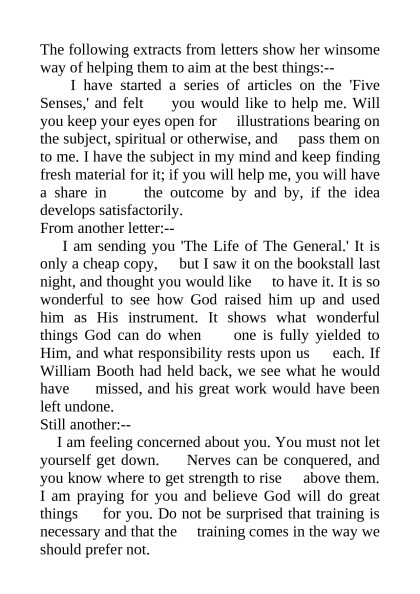 The following extracts from letters show her winsome way of helping them to aim at the best things:--

I have started a series of articles on the 'Five Senses,' and felt you would like to help me. Will you keep your eyes open for illustrations bearing on the subject, spiritual or otherwise, and pass them on to me. I have the subject in my mind and keep finding fresh material for it; if you will help me, you will have a share in the outcome by and by, if the idea develops satisfactorily.

From another letter:--

I am sending you 'The Life of The General.' It is only a cheap copy, but I saw it on the bookstall last night, and thought you would like to have it. It is so wonderful to see how God raised him up and used him as His instrument. It shows what wonderful things God can do when one is fully yielded to Him, and what responsibility rests upon us each. If William Booth had held back, we see what he would have missed, and his great work would have been left undone.

Still another:--

I am feeling concerned about you. You must not let yourself get down. Nerves can be conquered, and you know where to get strength to rise above them. I am praying for you and believe God will do great things for you. Do not be surprised that training is necessary and that the training comes in the way we should prefer not.